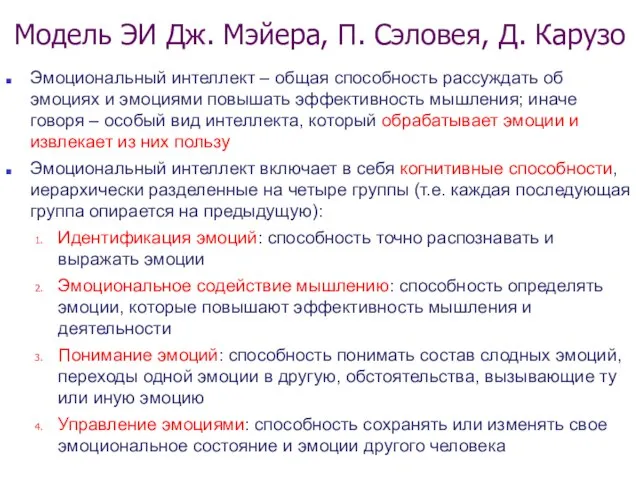 Модель ЭИ Дж. Мэйера, П. Сэловея, Д. Карузо

Эмоциональный интеллект – общая способность рассуждать об эмоциях и эмоциями повышать эффективность мышления; иначе говоря – особый вид интеллекта, который обрабатывает эмоции и извлекает из них пользу

Эмоциональный интеллект включает в себя когнитивные способности, иерархически разделенные на четыре группы (т.е. каждая последующая группа опирается на предыдущую):

1. Идентификация эмоций: способность точно распознавать и выражать эмоции

2. Эмоциональное содействие мышлению: способность определять эмоции, которые повышают эффективность мышления и деятельности

3. Понимание эмоций: способность понимать состав слодных эмоций, переходы одной эмоции в другую, обстоятельства, вызывающие ту или иную эмоцию

4. Управление эмоциями: способность сохранять или изменять свое эмоциональное состояние и эмоции другого человека